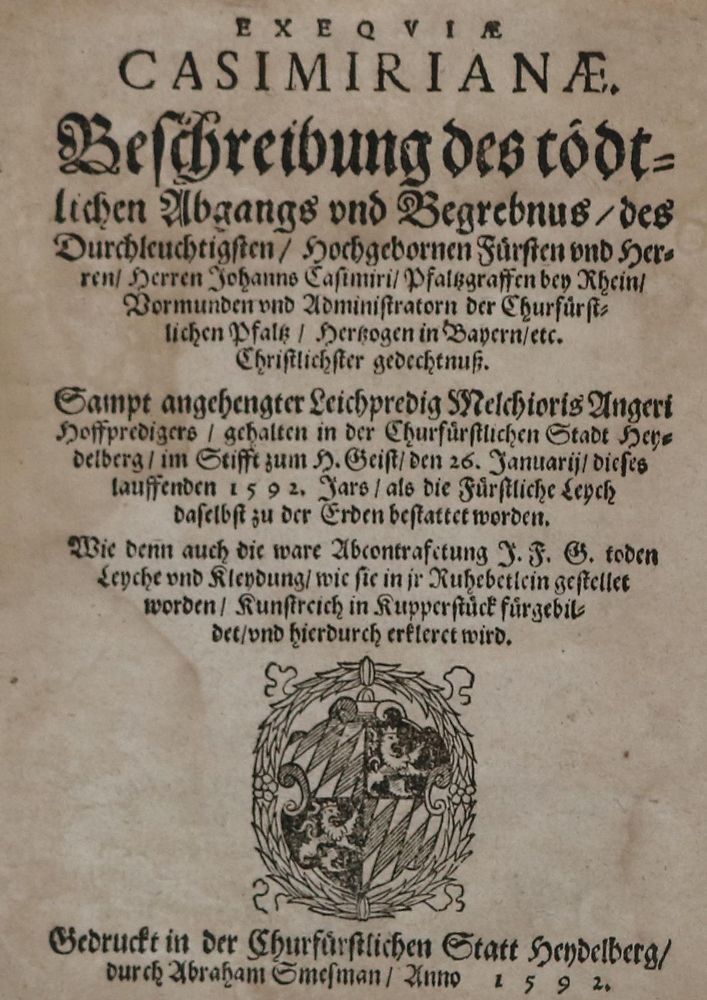 EXEQVIÆ
CASIMIRIANÆ.
Beschreibung des tödtlichen Abgangs vnd Begrebnus / des Durchleuchtigsten / Hochgebornen Fürsten vnd Herren / Herren Johanns Casimiri / Pfaltzgraffen bey Rhein / Vormunden vnd Administratorn der Churfürstlichen Pfaltz / Hertzogen in Bayern / etc. Christlichster gedechtnuß.

Sampt angehengter Leichpredig Melchioris Angeri Hoffpredigers / gehalten in der Churfürstlichen Stadt Heydelberg / im Stifft zum H. Geist / den 26. Januarij / dieses lauffenden 1592. Jars / als die Fürstliche Leych daselbst zu der Erden bestattet worden.

Wie denn auch die ware Abcontrafetung J. F. G. toden Leyche vnd Kleydung / wie sie in jr Ruhebetlein gestellet worden / Kunstreich in Kupperstück fürgebildet / vnd hierdurch erkleret wird.

Gedruckt in der Churfürstlichen Statt Heydelberg / durch Abraham Smesman / Anno 1592.